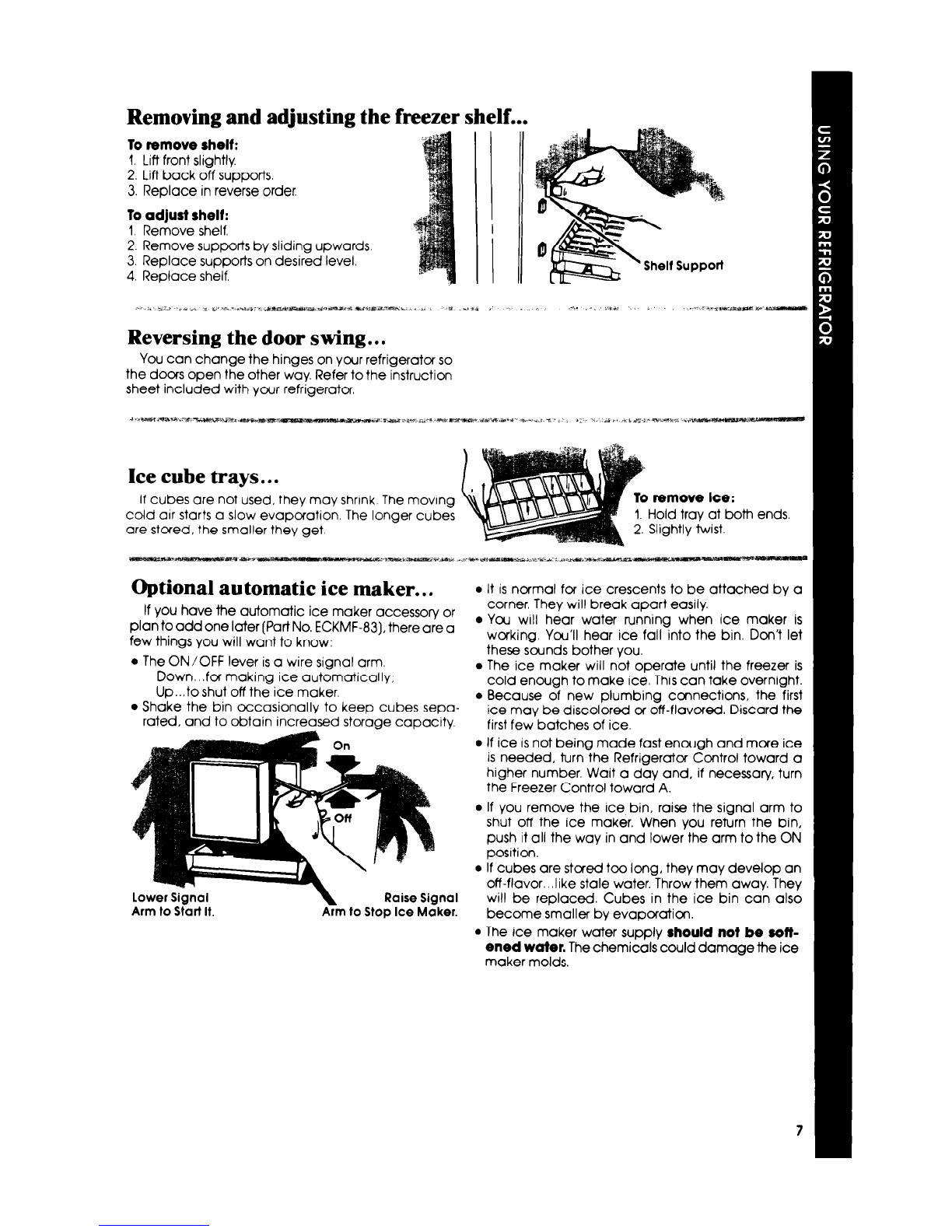 Removing and adjusting the freezer shelf...

To remove shelf:
1. Lift front slightly.
2. Lift back off supports.
3. Replace in reverse order.

To adjust shelf:
1. Remove shelf.
2. Remove supports by sliding upwards.
3. Replace supports on desired level.
4. Replace shelf.

Shelf Support

Reversing the door swing...

You can change the hinges on your refrigerator so the doors open the other way. Refer to the instruction sheet included with your refrigerator.

Ice cube trays...

If cubes are not used, they may shrink. The moving cold air starts a slow evaporation. The longer cubes are stored, the smaller they get.

To remove ice:
1. Hold tray at both ends.
2. Slightly twist.

Optional automatic ice maker...

If you have the automatic ice maker accessory or plan to add one later (Part No. ECKMF-83), there are a few things you will want to know:

• The ON/OFF lever is a wire signal arm.
Down...for making ice automatically;
Up...to shut off the ice maker.
• Shake the bin occasionally to keep cubes separated, and to obtain increased storage capacity.

On
Off
Lower Signal Arm to Start It.
Raise Signal Arm to Stop Ice Maker.

• It is normal for ice crescents to be attached by a corner. They will break apart easily.
• You will hear water running when ice maker is working. You'll hear ice fall into the bin. Don't let these sounds bother you.
• The ice maker will not operate until the freezer is cold enough to make ice. This can take overnight.
• Because of new plumbing connections, the first ice may be discolored or off-flavored. Discard the first few batches of ice.
• If ice is not being made fast enough and more ice is needed, turn the Refrigerator Control toward a higher number. Wait a day and, if necessary, turn the Freezer Control toward A.
• If you remove the ice bin, raise the signal arm to shut off the ice maker. When you return the bin, push it all the way in and lower the arm to the ON position.
• If cubes are stored too long, they may develop an off-flavor...like stale water. Throw them away. They will be replaced. Cubes in the ice bin can also become smaller by evaporation.
• The ice maker water supply should not be softened water. The chemicals could damage the ice maker molds.

USING YOUR REFRIGERATOR

7